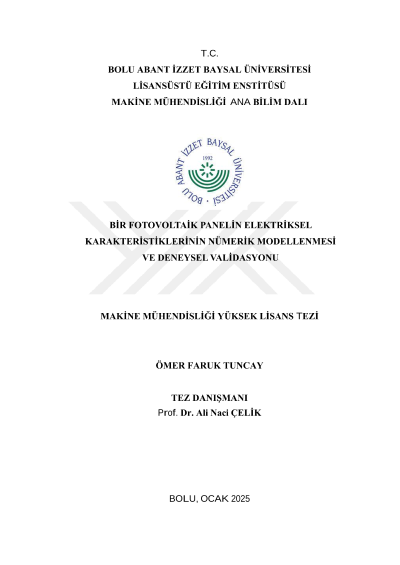 T.C.
BOLU ABANT İZZET BAYSAL ÜNİVERSİTESİ
LİSANSÜSTÜ EĞİTİM ENSTİTÜSÜ
MAKİNE MÜHENDİSLİĞİ ANA BİLİM DALI

BOLU ABANT İZZET BAYSAL ÜNİVERSİTESİ
1992

BİR FOTOVOLTAİK PANELİN ELEKTRİKSEL KARAKTERİSTİKLERİNİN NÜMERİK MODELLENMESİ VE DENEYSEL VALİDASYONU

MAKİNE MÜHENDİSLİĞİ YÜKSEK LİSANS TEZİ

ÖMER FARUK TUNCAY

TEZ DANIŞMANI
Prof. Dr. Ali Naci ÇELİK

BOLU, OCAK 2025